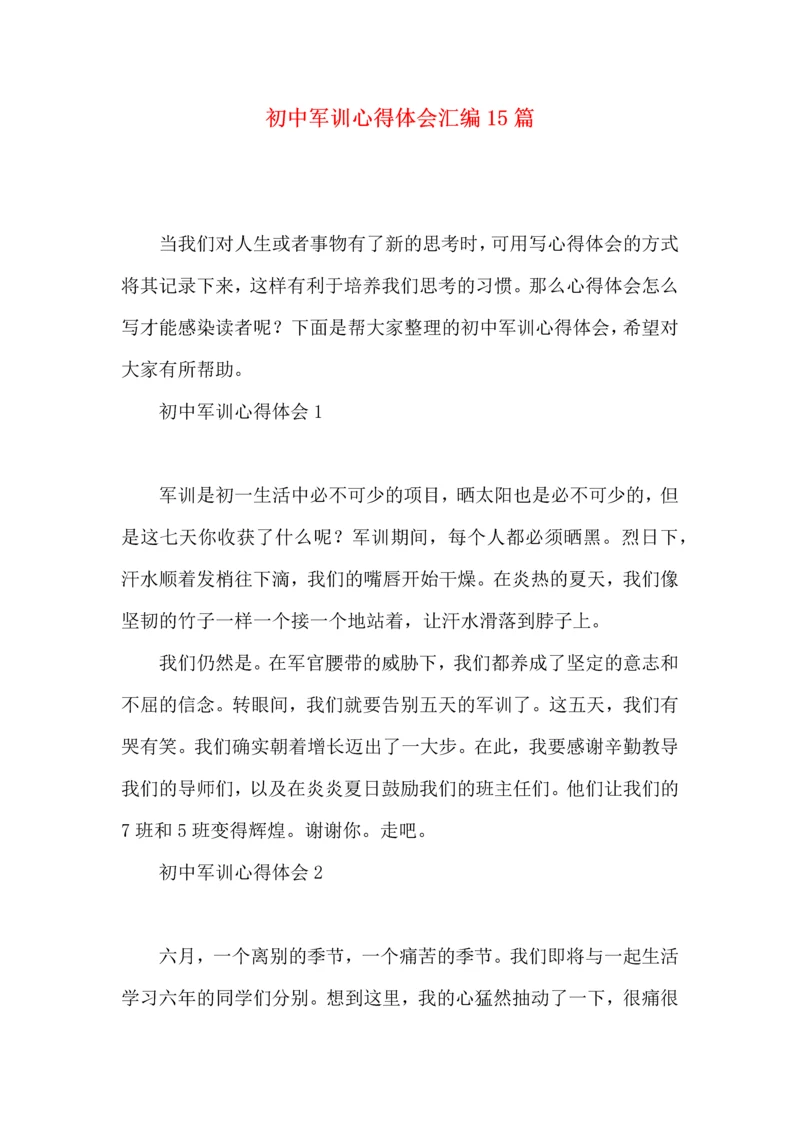 初中军训心得体会汇编15篇

当我们对人生或者事物有了新的思考时，可用写心得体会的方式将其记录下来，这样有利于培养我们思考的习惯。那么心得体会怎么写才能感染读者呢？下面是帮大家整理的初中军训心得体会，希望对大家有所帮助。

初中军训心得体会1

军训是初一生活中必不可少的项目，晒太阳也是必不可少的，但是这七天你收获了什么呢？军训期间，每个人都必须晒黑。烈日下，汗水顺着发梢往下滴，我们的嘴唇开始干燥。在炎热的夏天，我们像坚韧的竹子一样一个接一个地站着，让汗水滑落到脖子上。

我们仍然是。在军官腰带的威胁下，我们都养成了坚定的意志和不屈的信念。转眼间，我们就要告别五天的军训了。这五天，我们有哭有笑。我们确实朝着增长迈出了一大步。在此，我要感谢辛勤教导我们的导师们，以及在炎炎夏日鼓励我们的班主任们。他们让我们的7班和5班变得辉煌。谢谢你。走吧。

初中军训心得体会2

六月，一个离别的季节，一个痛苦的季节。我们即将与一起生活学习六年的同学们分别。想到这里，我的心猛然抽动了一下，很痛很